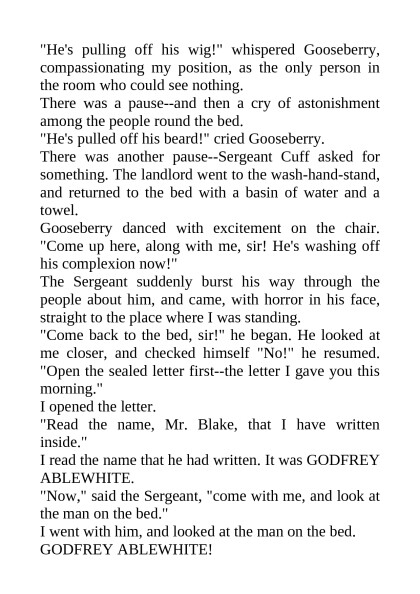 "He's pulling off his wig!" whispered Gooseberry, compassionating my position, as the only person in the room who could see nothing.

There was a pause--and then a cry of astonishment among the people round the bed.

"He's pulled off his beard!" cried Gooseberry.

There was another pause--Sergeant Cuff asked for something. The landlord went to the wash-hand-stand, and returned to the bed with a basin of water and a towel.

Gooseberry danced with excitement on the chair. "Come up here, along with me, sir! He's washing off his complexion now!"

The Sergeant suddenly burst his way through the people about him, and came, with horror in his face, straight to the place where I was standing.

"Come back to the bed, sir!" he began. He looked at me closer, and checked himself "No!" he resumed. "Open the sealed letter first--the letter I gave you this morning."

I opened the letter.

"Read the name, Mr. Blake, that I have written inside."

I read the name that he had written. It was GODFREY ABLEWHITE.

"Now," said the Sergeant, "come with me, and look at the man on the bed."

I went with him, and looked at the man on the bed.

GODFREY ABLEWHITE!